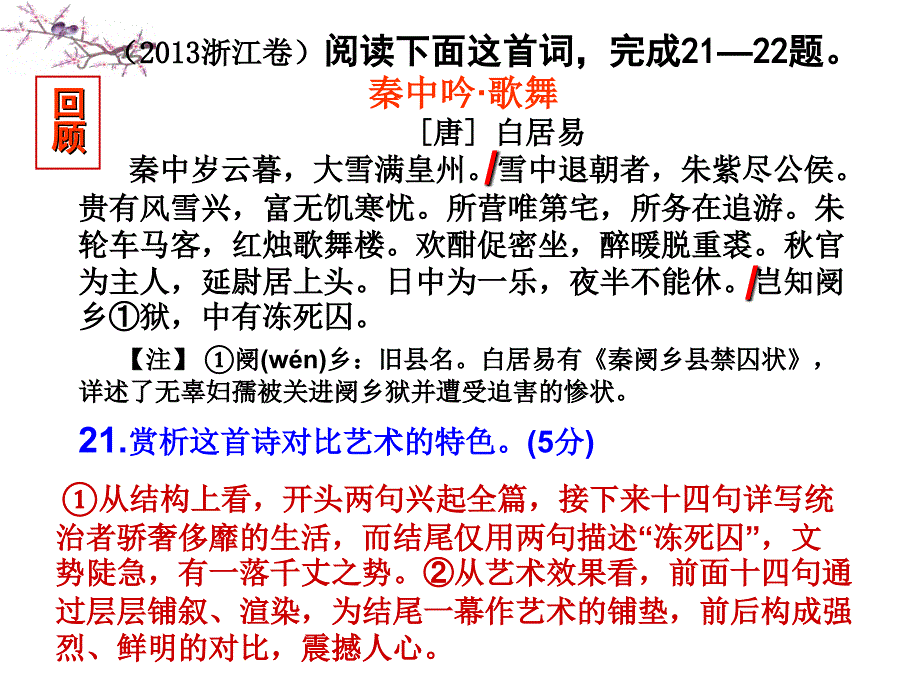 （2013浙江卷）阅读下面这首词，完成21—22题。

回顾

秦中吟·歌舞

［唐］白居易

秦中岁云暮，大雪满皇州。/雪中退朝者，朱紫尽公侯。贵有风雪兴，富无饥寒忧。所营唯第宅，所务在追游。朱轮车马客，红烛歌舞楼。欢酣促密坐，醉暖脱重裘。秋官为主人，延尉居上头。日中为一乐，夜半不能休。/岂知阌乡①狱，中有冻死囚。

【注】①阌(wén)乡：旧县名。白居易有《秦阌乡县禁囚状》，详述了无辜妇孺被关进阌乡狱并遭受迫害的惨状。

21.赏析这首诗对比艺术的特色。(5分)

①从结构上看，开头两句兴起全篇，接下来十四句详写统治者骄奢侈靡的生活，而结尾仅用两句描述“冻死囚”，文势陡急，有一落千丈之势。②从艺术效果看，前面十四句通过层层铺叙、渲染，为结尾一幕作艺术的铺垫，前后构成强烈、鲜明的对比，震撼人心。